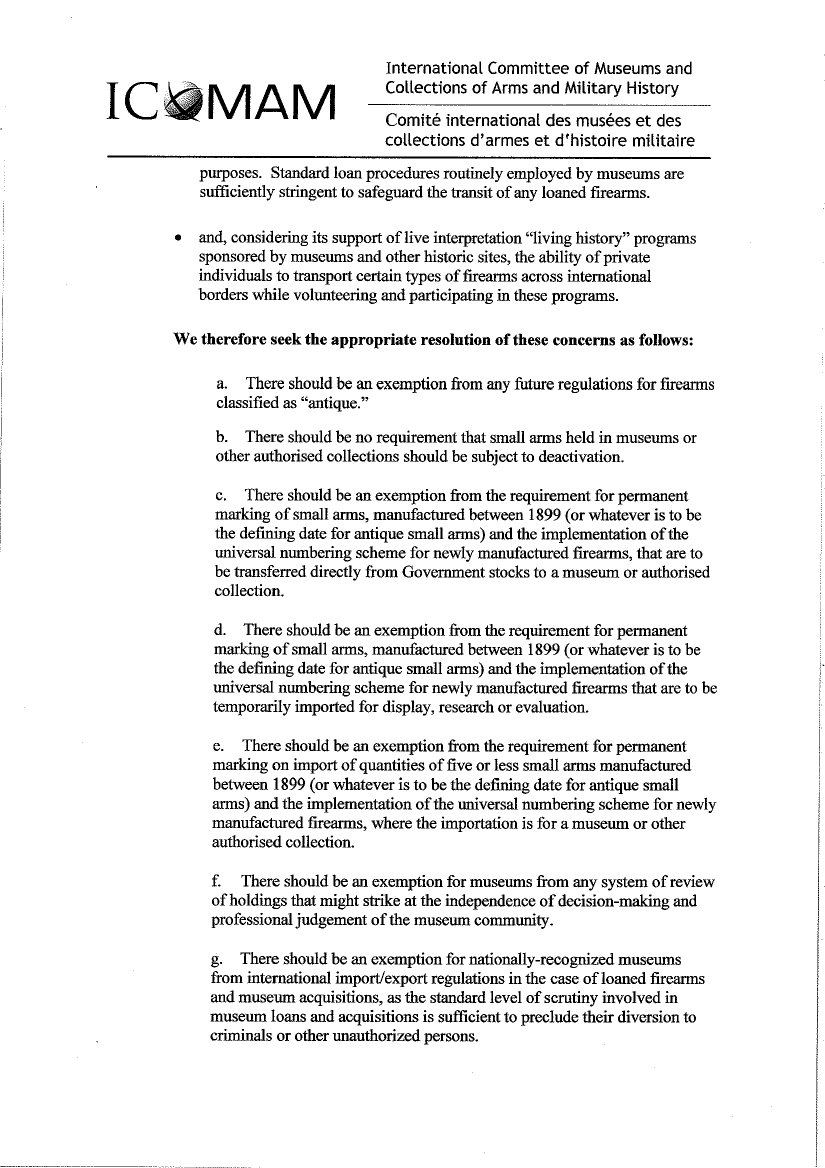 ICOMAM

International Committee of Museums and Collections of Arms and Military History

Comité international des musées et des collections d'armes et d'histoire militaire

purposes. Standard loan procedures routinely employed by museums are sufficiently stringent to safeguard the transit of any loaned firearms.

• and, considering its support of live interpretation "living history" programs sponsored by museums and other historic sites, the ability of private individuals to transport certain types of firearms across international borders while volunteering and participating in these programs.

We therefore seek the appropriate resolution of these concerns as follows:

a. There should be an exemption from any future regulations for firearms classified as "antique."

b. There should be no requirement that small arms held in museums or other authorised collections should be subject to deactivation.

c. There should be an exemption from the requirement for permanent marking of small arms, manufactured between 1899 (or whatever is to be the defining date for antique small arms) and the implementation of the universal numbering scheme for newly manufactured firearms, that are to be transferred directly from Government stocks to a museum or authorised collection.

d. There should be an exemption from the requirement for permanent marking of small arms, manufactured between 1899 (or whatever is to be the defining date for antique small arms) and the implementation of the universal numbering scheme for newly manufactured firearms that are to be temporarily imported for display, research or evaluation.

e. There should be an exemption from the requirement for permanent marking on import of quantities of five or less small arms manufactured between 1899 (or whatever is to be the defining date for antique small arms) and the implementation of the universal numbering scheme for newly manufactured firearms, where the importation is for a museum or other authorised collection.

f. There should be an exemption for museums from any system of review of holdings that might strike at the independence of decision-making and professional judgement of the museum community.

g. There should be an exemption for nationally-recognized museums from international import/export regulations in the case of loaned firearms and museum acquisitions, as the standard level of scrutiny involved in museum loans and acquisitions is sufficient to preclude their diversion to criminals or other unauthorized persons.